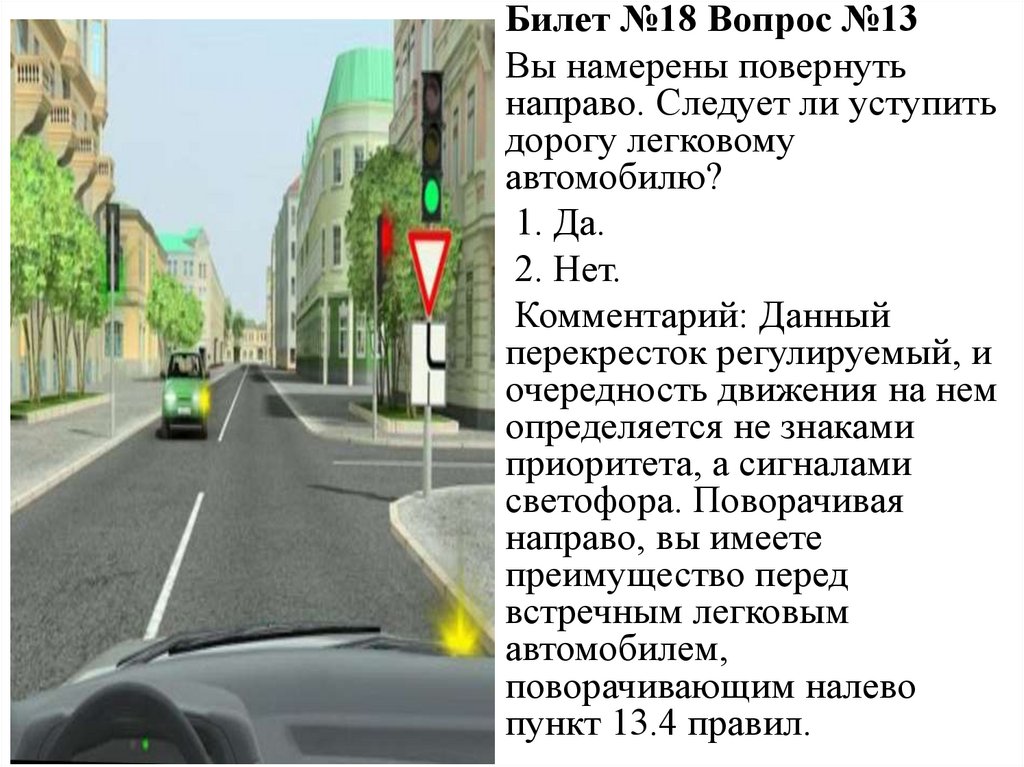 Билет №18 Вопрос №13

Вы намерены повернуть направо. Следует ли уступить дорогу легковому автомобилю?

1. Да.

2. Нет.

Комментарий: Данный перекресток регулируемый, и очередность движения на нем определяется не знаками приоритета, а сигналами светофора. Поворачивая направо, вы имеете преимущество перед встречным легковым автомобилем, поворачивающим налево пункт 13.4 правил.